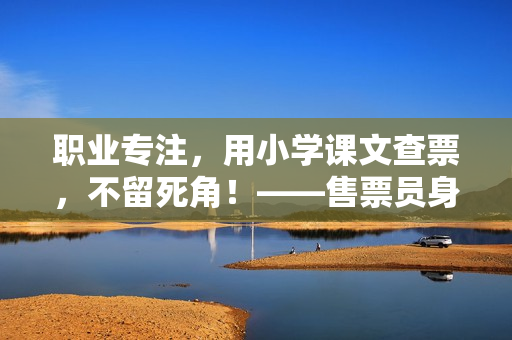 职业专注，用小学课文查票，不留死角！——售票员身